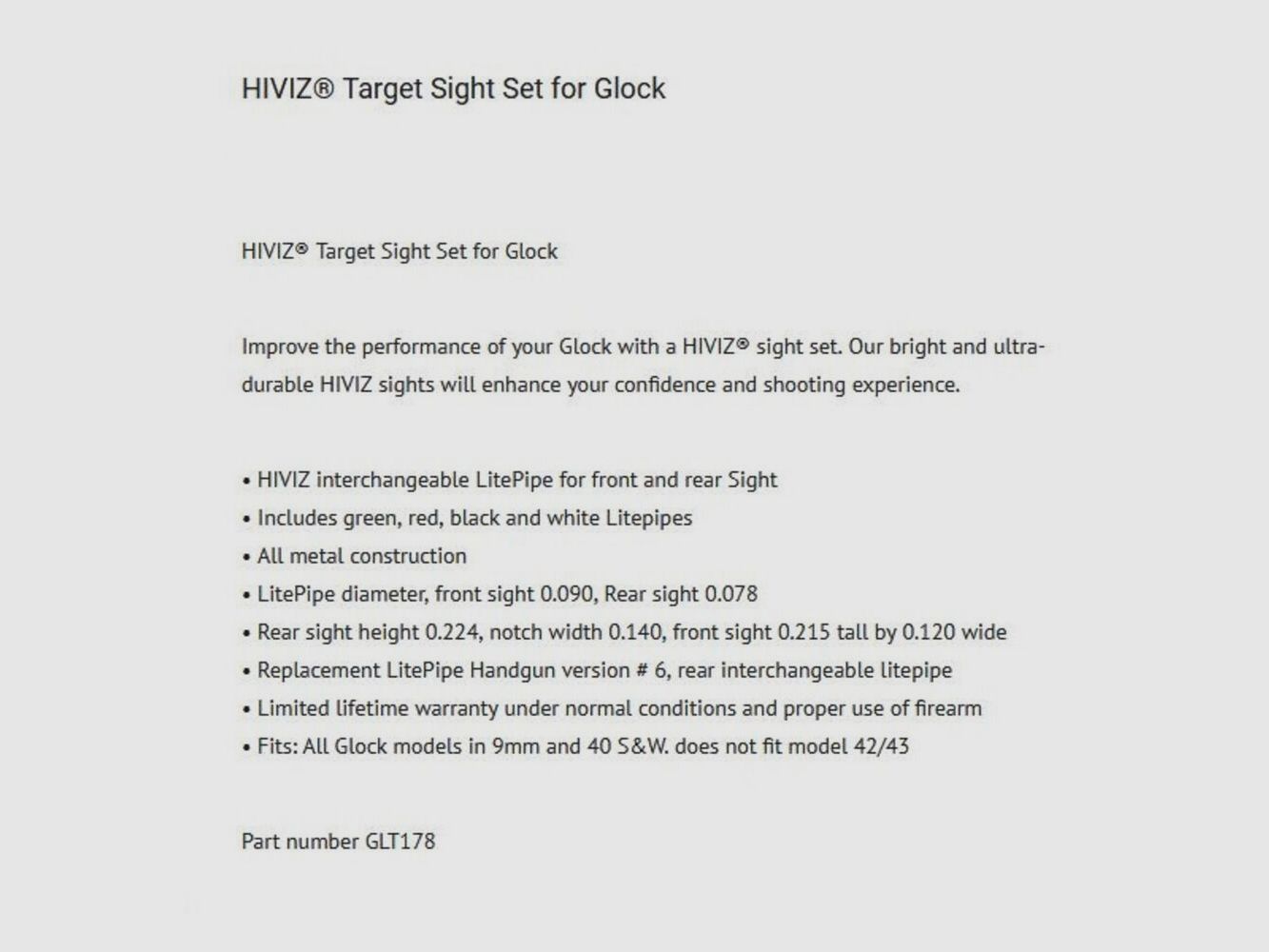 HIVIZ® Target Sight Set for Glock

HIVIZ® Target Sight Set for Glock

Improve the performance of your Glock with a HIVIZ® sight set. Our bright and ultra-durable HIVIZ sights will enhance your confidence and shooting experience.

• HIVIZ interchangeable LitePipe for front and rear Sight
• Includes green, red, black and white Litepipes
• All metal construction
• LitePipe diameter, front sight 0.090, Rear sight 0.078
• Rear sight height 0.224, notch width 0.140, front sight 0.215 tall by 0.120 wide
• Replacement LitePipe Handgun version # 6, rear interchangeable litepipe
• Limited lifetime warranty under normal conditions and proper use of firearm
• Fits: All Glock models in 9mm and 40 S&W. does not fit model 42/43

Part number GLT178